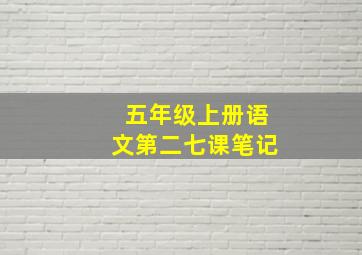 五年级上册语文第二七课笔记